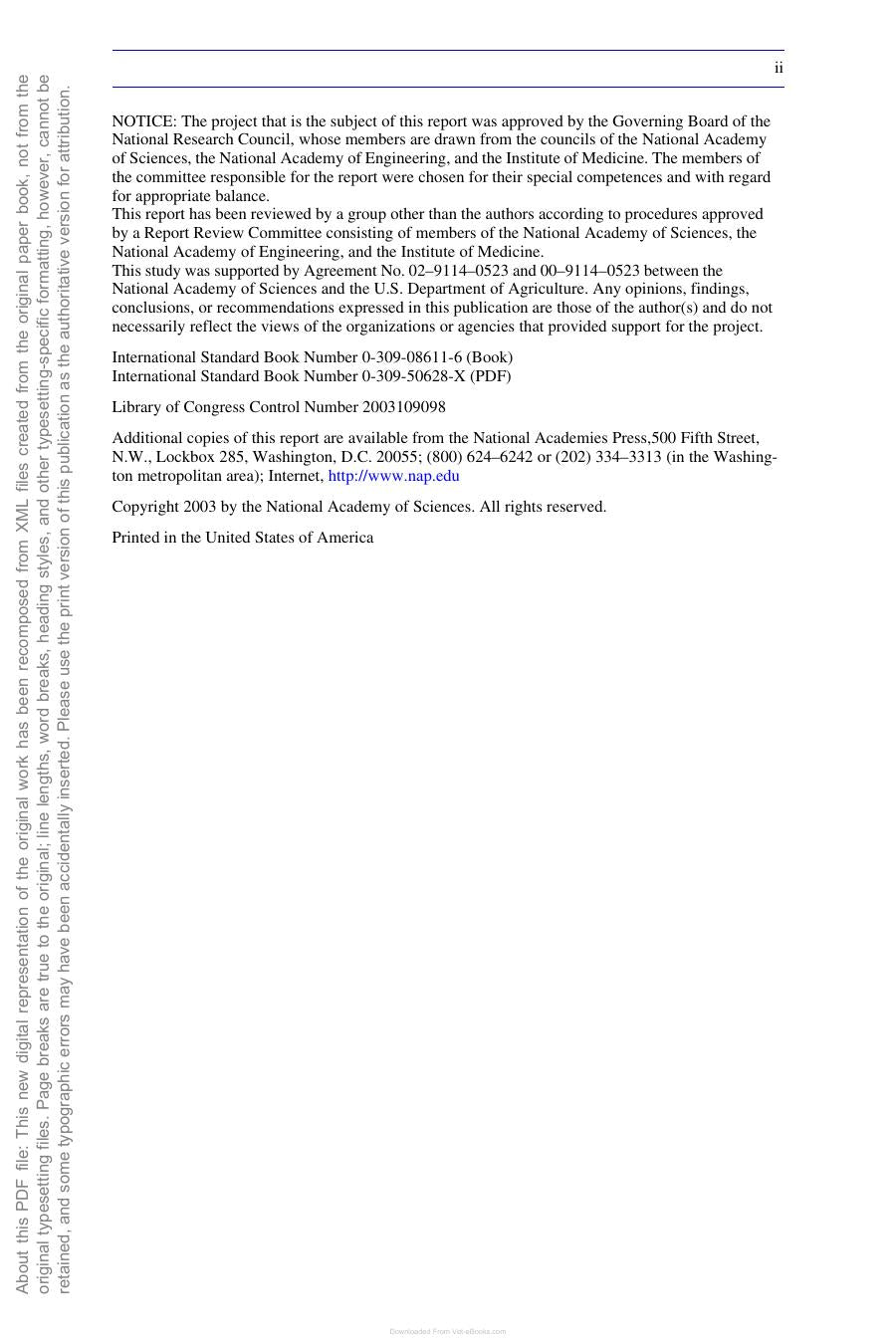 ii

NOTICE: The project that is the subject of this report was approved by the Governing Board of the National Research Council, whose members are drawn from the councils of the National Academy of Sciences, the National Academy of Engineering, and the Institute of Medicine. The members of the committee responsible for the report were chosen for their special competences and with regard for appropriate balance.

This report has been reviewed by a group other than the authors according to procedures approved by a Report Review Committee consisting of members of the National Academy of Sciences, the National Academy of Engineering, and the Institute of Medicine.

This study was supported by Agreement No. 02–9114–0523 and 00–9114–0523 between the National Academy of Sciences and the U.S. Department of Agriculture. Any opinions, findings, conclusions, or recommendations expressed in this publication are those of the author(s) and do not necessarily reflect the views of the organizations or agencies that provided support for the project.

International Standard Book Number 0-309-08611-6 (Book)
International Standard Book Number 0-309-50628-X (PDF)

Library of Congress Control Number 2003109098

Additional copies of this report are available from the National Academies Press,500 Fifth Street, N.W., Lockbox 285, Washington, D.C. 20055; (800) 624–6242 or (202) 334–3313 (in the Washington metropolitan area); Internet, http://www.nap.edu

Copyright 2003 by the National Academy of Sciences. All rights reserved.

Printed in the United States of America

About this PDF file: This new digital representation of the original work has been recomposed from XML files created from the original paper book, not from the original typesetting files. Page breaks are true to the original; line lengths, word breaks, heading styles, and other typesetting-specific formatting, however, cannot be retained, and some typographic errors may have been accidentally inserted. Please use the print version of this publication as the authoritative version for attribution.

Downloaded From Vet-eBooks.com